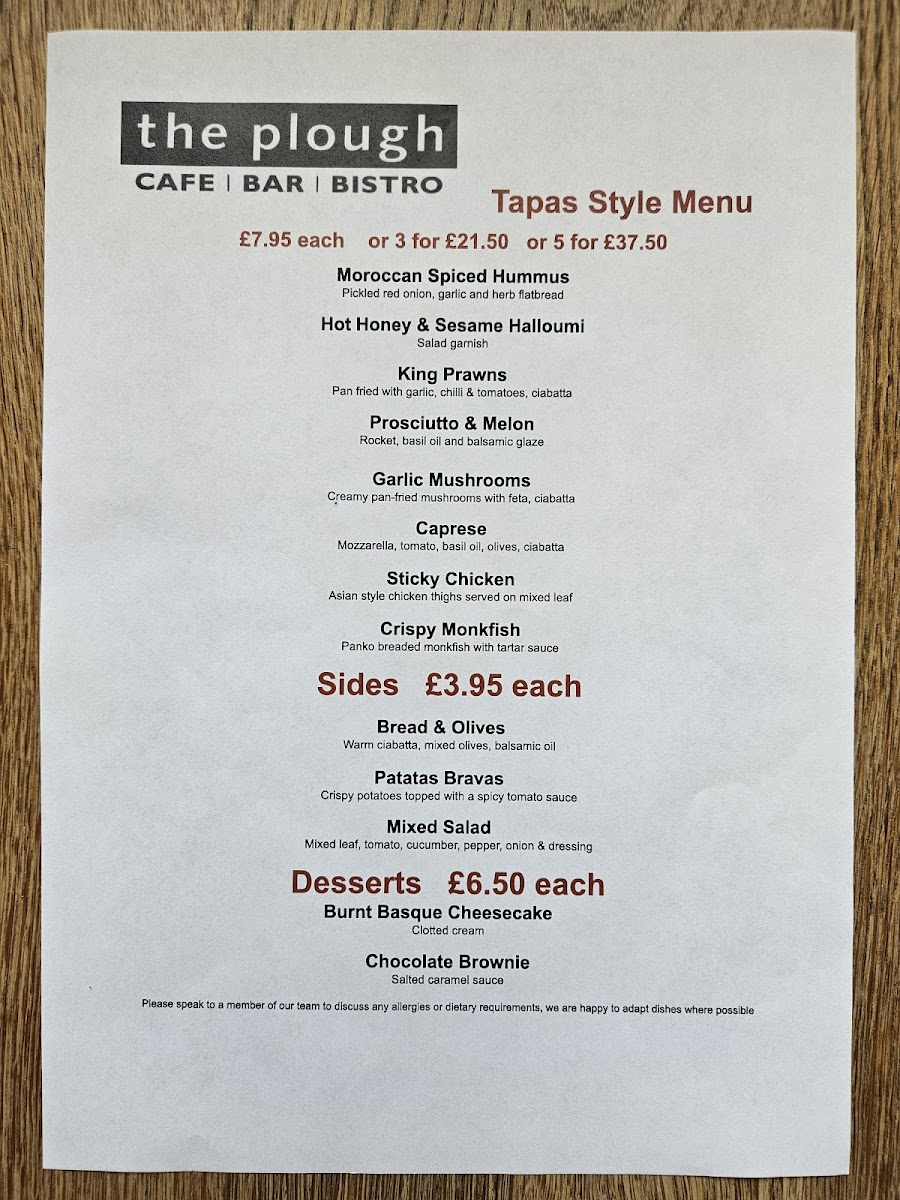 the plough
CAFE | BAR | BISTRO

Tapas Style Menu

£7.95 each or 3 for £21.50 or 5 for £37.50

Moroccan Spiced Hummus
Pickled red onion, garlic and herb flatbread

Hot Honey & Sesame Halloumi
Salad garnish

King Prawns
Pan fried with garlic, chilli & tomatoes, ciabatta

Prosciutto & Melon
Rocket, basil oil and balsamic glaze

Garlic Mushrooms
Creamy pan-fried mushrooms with feta, ciabatta

Caprese
Mozzarella, tomato, basil oil, olives, ciabatta

Sticky Chicken
Asian style chicken thighs served on mixed leaf

Crispy Monkfish
Panko breaded monkfish with tartar sauce

Sides £3.95 each

Bread & Olives
Warm ciabatta, mixed olives, balsamic oil

Patatas Bravas
Crispy potatoes topped with a spicy tomato sauce

Mixed Salad
Mixed leaf, tomato, cucumber, pepper, onion & dressing

Desserts £6.50 each

Burnt Basque Cheesecake
Clotted cream

Chocolate Brownie
Salted caramel sauce

Please speak to a member of our team to discuss any allergies or dietary requirements, we are happy to adapt dishes where possible